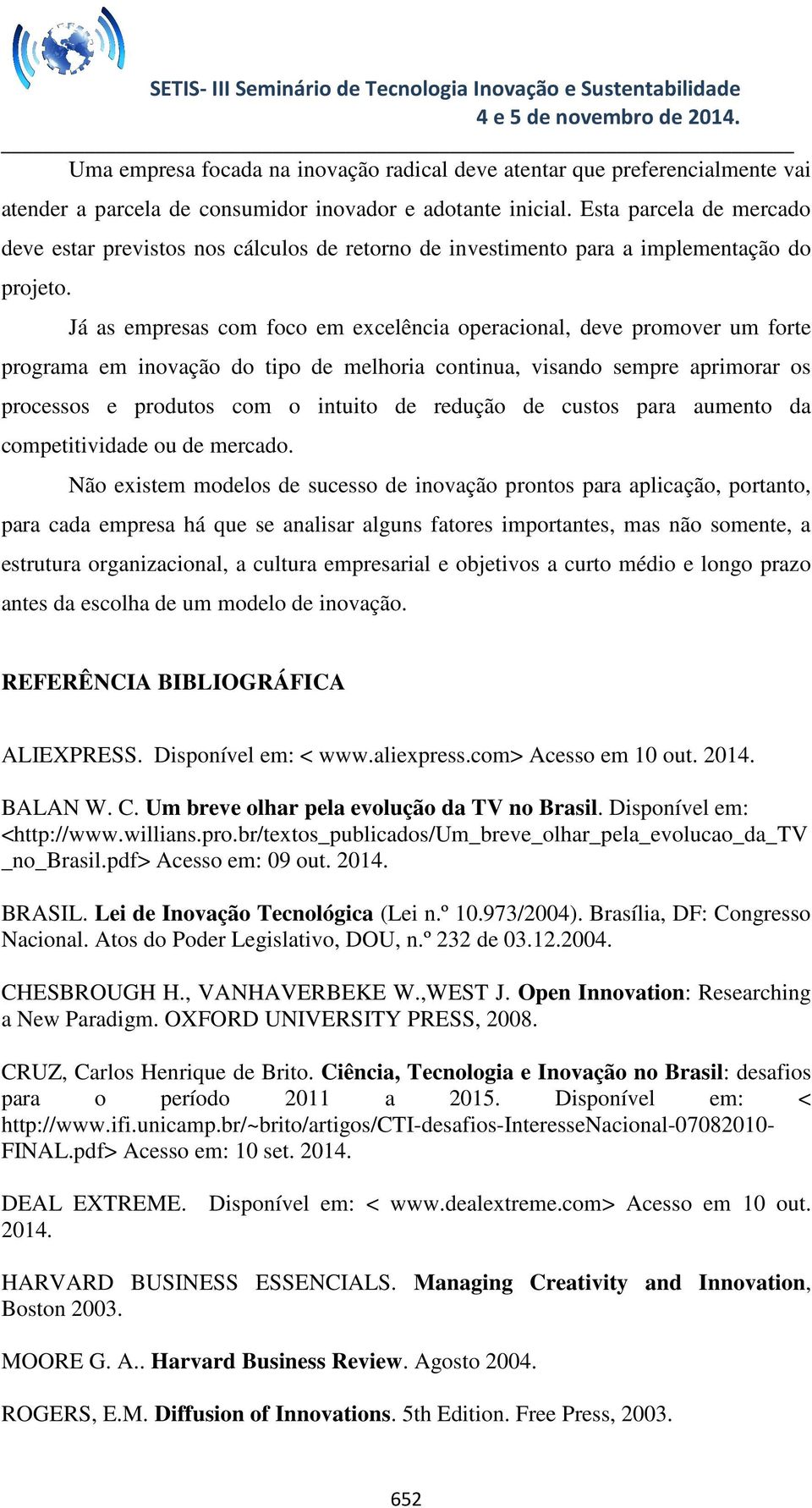 SETIS- III Seminário de Tecnologia Inovação e Sustentabilidade
4 e 5 de novembro de 2014.

Uma empresa focada na inovação radical deve atentar que preferencialmente vai atender a parcela de consumidor inovador e adotante inicial. Esta parcela de mercado deve estar previstos nos cálculos de retorno de investimento para a implementação do projeto.

Já as empresas com foco em excelência operacional, deve promover um forte programa em inovação do tipo de melhoria continua, visando sempre aprimorar os processos e produtos com o intuito de redução de custos para aumento da competitividade ou de mercado.

Não existem modelos de sucesso de inovação prontos para aplicação, portanto, para cada empresa há que se analisar alguns fatores importantes, mas não somente, a estrutura organizacional, a cultura empresarial e objetivos a curto médio e longo prazo antes da escolha de um modelo de inovação.

REFERÊNCIA BIBLIOGRÁFICA

ALIEXPRESS. Disponível em: < www.aliexpress.com> Acesso em 10 out. 2014.

BALAN W. C. Um breve olhar pela evolução da TV no Brasil. Disponível em: <http://www.willians.pro.br/textos_publicados/Um_breve_olhar_pela_evolucao_da_TV_no_Brasil.pdf> Acesso em: 09 out. 2014.

BRASIL. Lei de Inovação Tecnológica (Lei n.º 10.973/2004). Brasília, DF: Congresso Nacional. Atos do Poder Legislativo, DOU, n.º 232 de 03.12.2004.

CHESBROUGH H., VANHAVERBEKE W.,WEST J. Open Innovation: Researching a New Paradigm. OXFORD UNIVERSITY PRESS, 2008.

CRUZ, Carlos Henrique de Brito. Ciência, Tecnologia e Inovação no Brasil: desafios para o período 2011 a 2015. Disponível em: < http://www.ifi.unicamp.br/~brito/artigos/CTI-desafios-InteresseNacional-07082010-FINAL.pdf> Acesso em: 10 set. 2014.

DEAL EXTREME. Disponível em: < www.dealextreme.com> Acesso em 10 out. 2014.

HARVARD BUSINESS ESSENCIALS. Managing Creativity and Innovation, Boston 2003.

MOORE G. A.. Harvard Business Review. Agosto 2004.

ROGERS, E.M. Diffusion of Innovations. 5th Edition. Free Press, 2003.

652